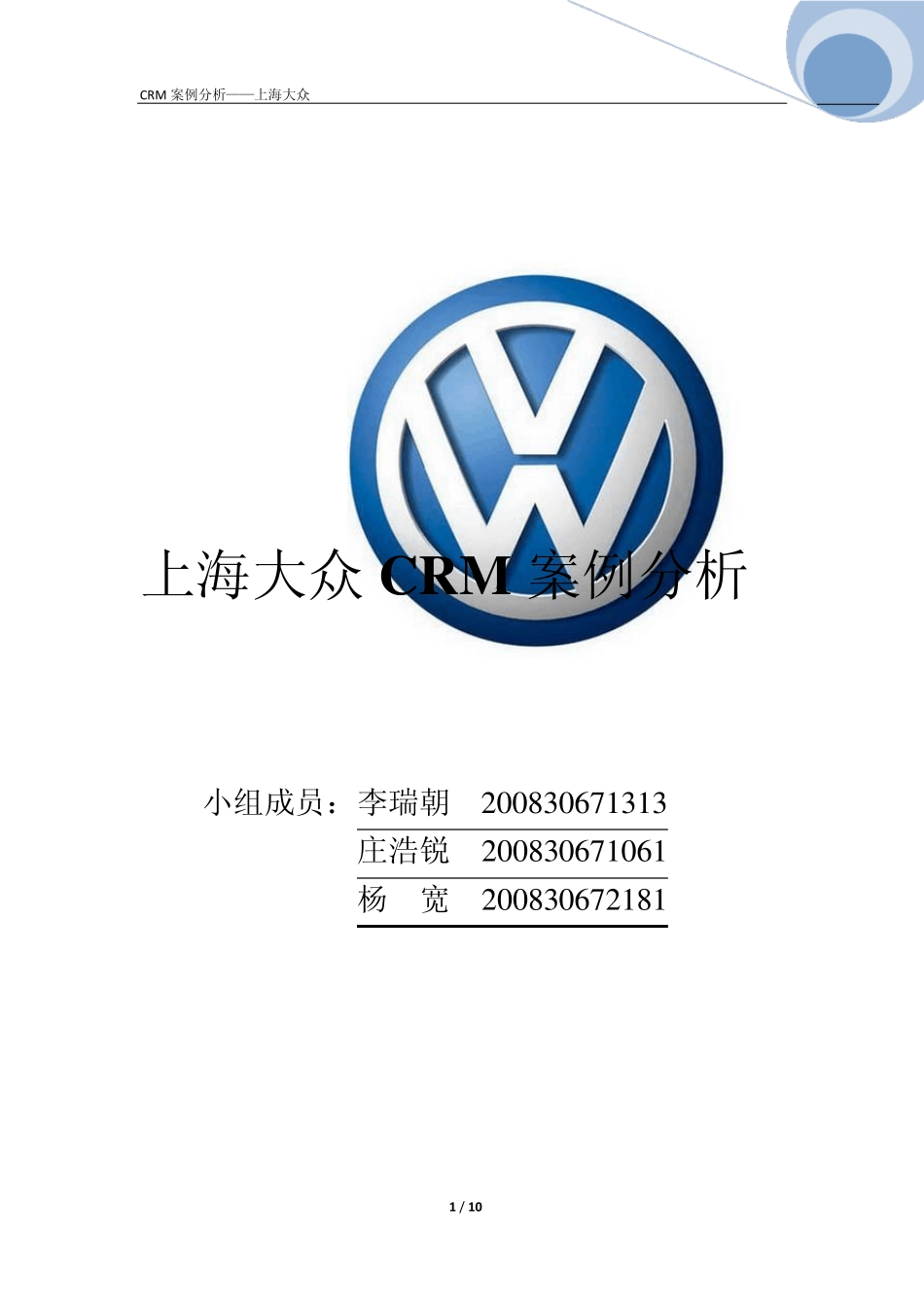 CRM 案例分析——上海大众

上海大众 CRM 案例分析

小组成员：李瑞朝　200830671313

庄浩锐　200830671061

杨　宽　200830672181

1 / 10